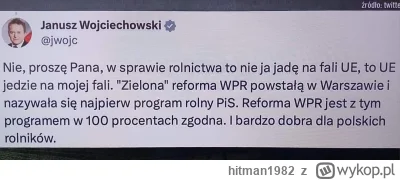 źródło: twitte

Janusz Wojciechowski
@jwojc

Nie, proszę Pana, w sprawie rolnictwa to nie ja jadę na fali UE, to UE jedzie na mojej fali. "Zielona" reforma WPR powstałą w Warszawie i nazywała się najpierw program rolny PiS. Reforma WPR jest z tym programem w 100 procentach zgodna. I bardzo dobra dla polskich rolników.

hitman1982 z wykop.pl